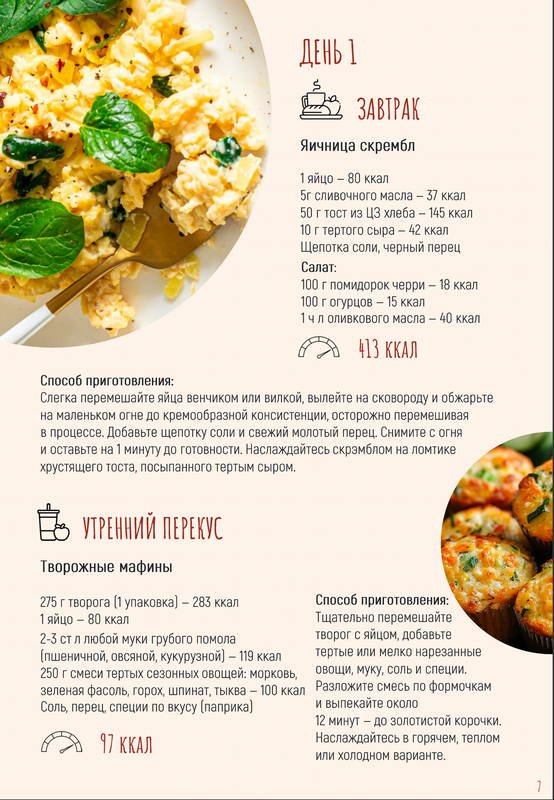 ДЕНЬ 1

ЗАВТРАК

Яичница скрембл

1 яйцо – 80 ккал
5г сливочного масла – 37 ккал
50 г тост из ЦЗ хлеба – 145 ккал
10 г тертого сыра – 42 ккал
Щепотка соли, черный перец

Салат:
100 г помидорок черри – 18 ккал
100 г огурцов – 15 ккал
1 ч л оливкового масла – 40 ккал

413 ККАЛ

Способ приготовления:
Слегка перемешайте яйца венчиком или вилкой, вылейте на сковороду и обжарьте на маленьком огне до кремообразной консистенции, осторожно перемешивая в процессе. Добавьте щепотку соли и свежий молотый перец. Снимите с огня и оставьте на 1 минуту до готовности. Наслаждайтесь скрэмблом на ломтике хрустящего тоста, посыпанного тертым сыром.

УТРЕННИЙ ПЕРЕКУС

Творожные мафины

275 г творога (1 упаковка) – 283 ккал
1 яйцо – 80 ккал
2-3 ст л любой муки грубого помола (пшеничной, овсяной, кукурузной) – 119 ккал
250 г смеси тертых сезонных овощей: морковь, зеленая фасоль, горох, шпинат, тыква – 100 ккал
Соль, перец, специи по вкусу (паприка)

97 ККАЛ

Способ приготовления:
Тщательно перемешайте творог с яйцом, добавьте тертые или мелко нарезанные овощи, муку, соль и специи. Разложите смесь по формочкам и выпекайте около 12 минут – до золотистой корочки. Наслаждайтесь в горячем, теплом или холодном варианте.

7